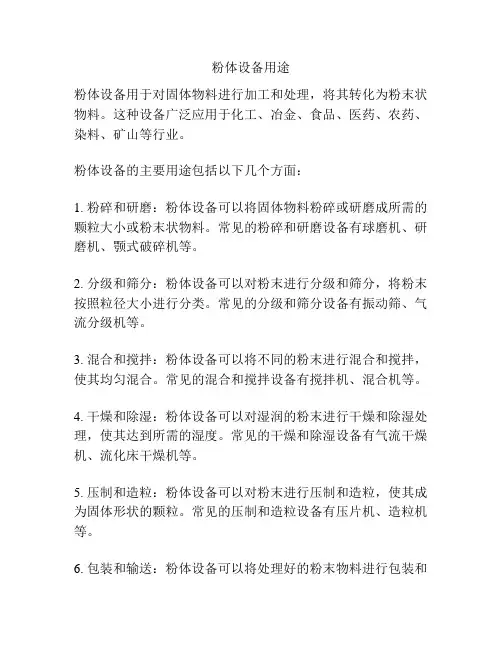 粉体设备用途

粉体设备用于对固体物料进行加工和处理，将其转化为粉末状物料。这种设备广泛应用于化工、冶金、食品、医药、农药、染料、矿山等行业。

粉体设备的主要用途包括以下几个方面：

1. 粉碎和研磨：粉体设备可以将固体物料粉碎或研磨成所需的颗粒大小或粉末状物料。常见的粉碎和研磨设备有球磨机、研磨机、颚式破碎机等。

2. 分级和筛分：粉体设备可以对粉末进行分级和筛分，将粉末按照粒径大小进行分类。常见的分级和筛分设备有振动筛、气流分级机等。

3. 混合和搅拌：粉体设备可以将不同的粉末进行混合和搅拌，使其均匀混合。常见的混合和搅拌设备有搅拌机、混合机等。

4. 干燥和除湿：粉体设备可以对湿润的粉末进行干燥和除湿处理，使其达到所需的湿度。常见的干燥和除湿设备有气流干燥机、流化床干燥机等。

5. 压制和造粒：粉体设备可以对粉末进行压制和造粒，使其成为固体形状的颗粒。常见的压制和造粒设备有压片机、造粒机等。

6. 包装和输送：粉体设备可以将处理好的粉末物料进行包装和